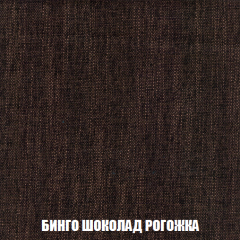 БИНГО ШОКОЛАД РОГОЖКА